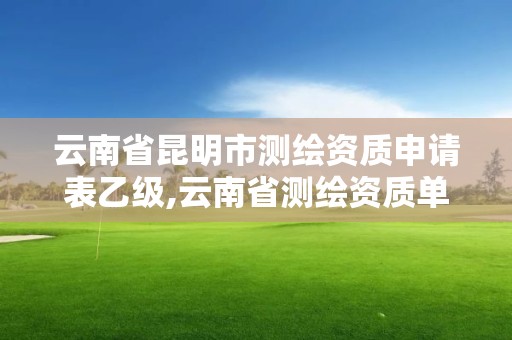 云南省昆明市测绘资质申请表乙级,云南省测绘资质单